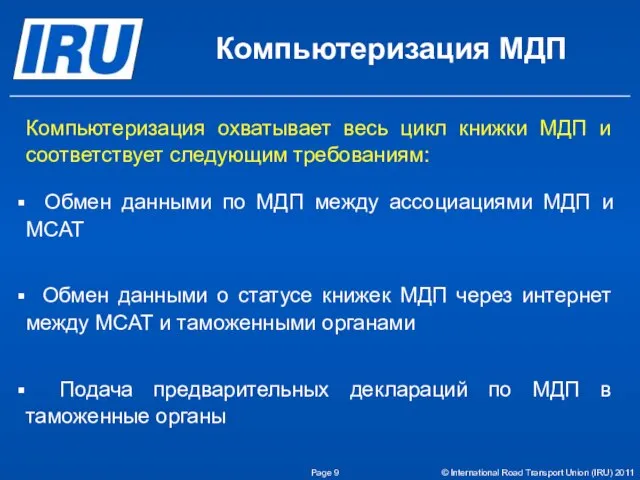 IRU

Компьютеризация МДП

Компьютеризация охватывает весь цикл книжки МДП и соответствует следующим требованиям:

▪ Обмен данными по МДП между ассоциациями МДП и МСАТ

▪ Обмен данными о статусе книжек МДП через интернет между МСАТ и таможенными органами

▪ Подача предварительных деклараций по МДП в таможенные органы

Page 9

© International Road Transport Union (IRU) 2011